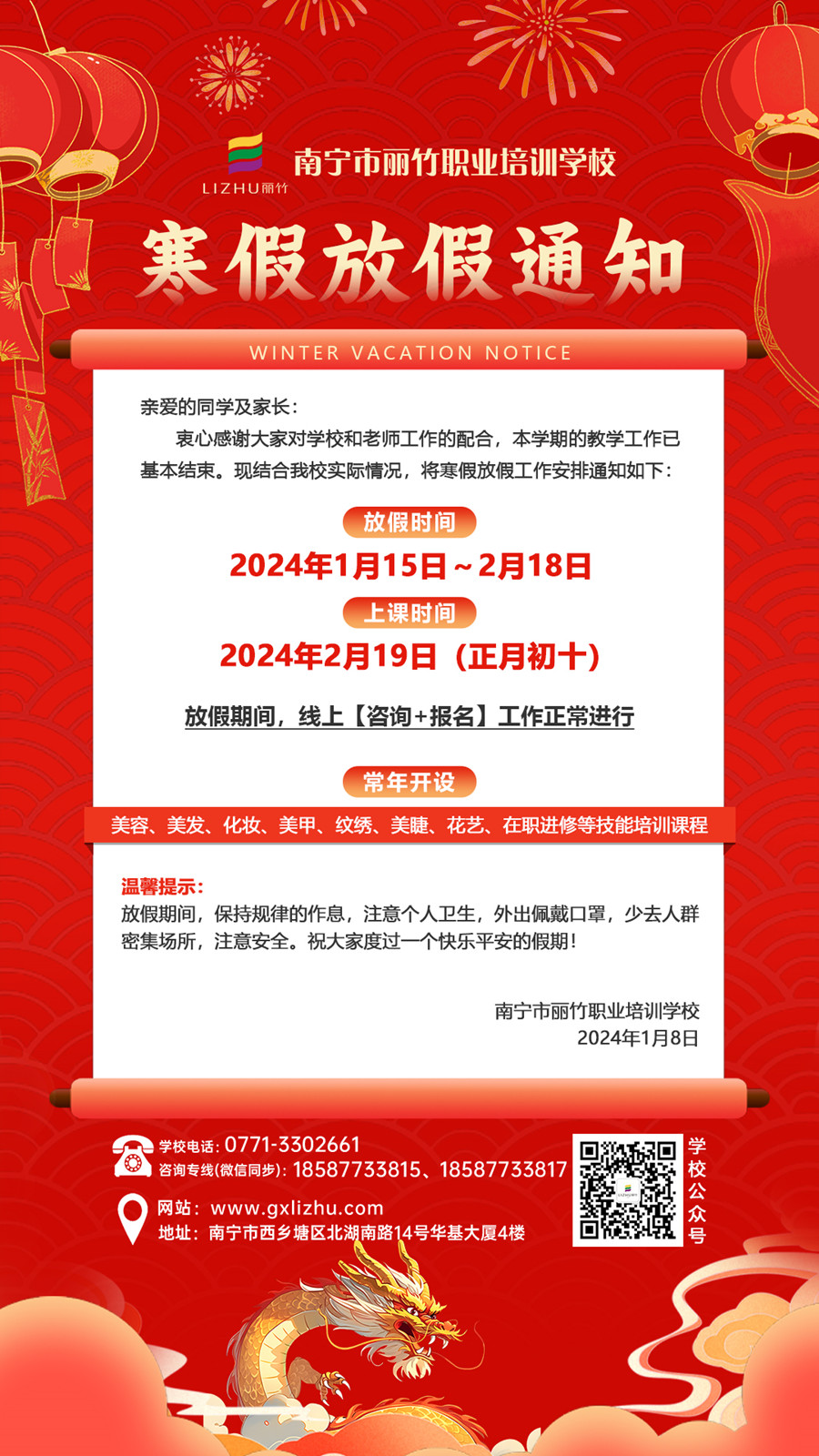 LIZHU丽竹

南宁市丽竹职业培训学校

寒假放假通知

WINTER VACATION NOTICE

亲爱的同学及家长：

衷心感谢大家对学校和老师工作的配合，本学期的教学工作已基本结束。现结合我校实际情况，将寒假放假工作安排通知如下：

放假时间

2024年1月15日～2月18日

上课时间

2024年2月19日（正月初十）

放假期间，线上【咨询+报名】工作正常进行

常年开设

美容、美发、化妆、美甲、纹绣、美睫、花艺、在职进修等技能培训课程

温馨提示：

放假期间，保持规律的作息，注意个人卫生，外出佩戴口罩，少去人群密集场所，注意安全。祝大家度过一个快乐平安的假期！

南宁市丽竹职业培训学校
2024年1月8日

学校电话：0771-3302661
咨询专线(微信同步)：18587733815、18587733817

网站：www.gxlizhu.com
地址：南宁市西乡塘区北湖南路14号华基大厦4楼

学校公众号